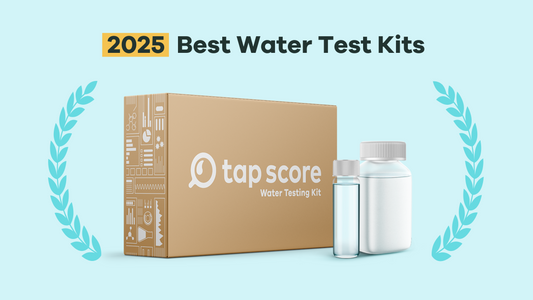 2025 Best Water Test Kits

tap score
Water Testing Kit